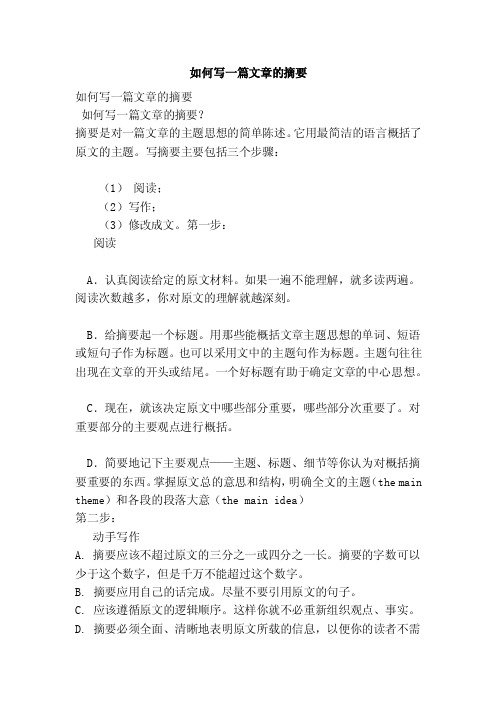 如何写一篇文章的摘要

如何写一篇文章的摘要

如何写一篇文章的摘要？

摘要是对一篇文章的主题思想的简单陈述。它用最简洁的语言概括了原文的主题。写摘要主要包括三个步骤：

（1） 阅读；

（2）写作；

（3）修改成文。第一步：

阅读

A．认真阅读给定的原文材料。如果一遍不能理解，就多读两遍。阅读次数越多，你对原文的理解就越深刻。

B．给摘要起一个标题。用那些能概括文章主题思想的单词、短语或短句子作为标题。也可以采用文中的主题句作为标题。主题句往往出现在文章的开头或结尾。一个好标题有助于确定文章的中心思想。

C．现在，就该决定原文中哪些部分重要，哪些部分次重要了。对重要部分的主要观点进行概括。

D．简要地记下主要观点——主题、标题、细节等你认为对概括摘要重要的东西。掌握原文总的意思和结构，明确全文的主题（the main theme）和各段的段落大意（the main idea）

第二步：

动手写作

A. 摘要应该不超过原文的三分之一或四分之一长。摘要的字数可以少于这个数字，但是千万不能超过这个数字。

B. 摘要应用自己的话完成。尽量不要引用原文的句子。

C. 应该遵循原文的逻辑顺序。这样你就不必重新组织观点、事实。

D. 摘要必须全面、清晰地表明原文所载的信息，以便你的读者不需